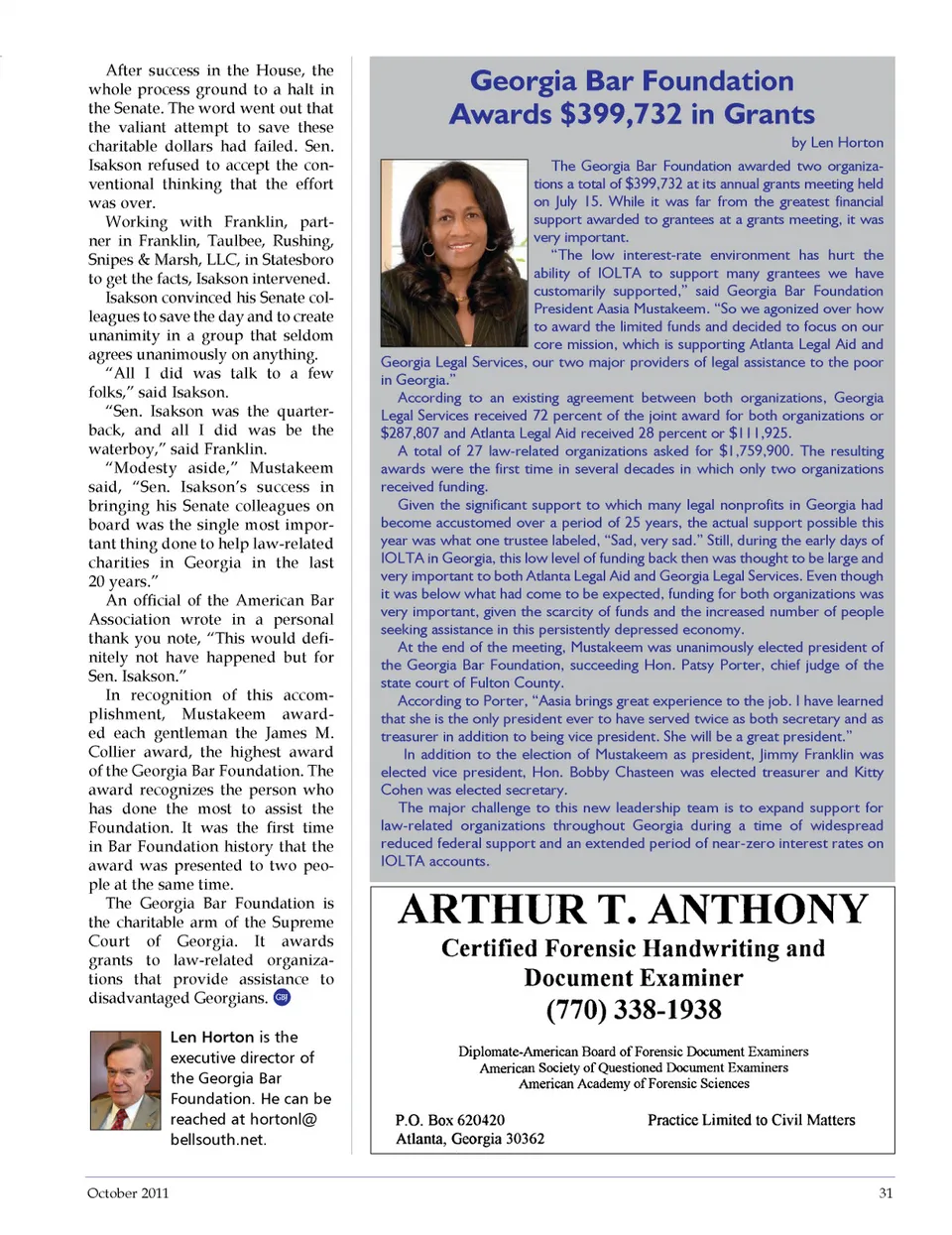 After success in the House, the whole process ground to a halt in the Senate. The word went out that the valiant attempt to save these charitable dollars had failed. Sen. Isakson refused to accept the conventional thinking that the effort was over.

Working with Franklin, partner in Franklin, Taulbee, Rushing, Snipes & Marsh, LLC, in Statesboro to get the facts, Isakson intervened.

Isakson convinced his Senate colleagues to save the day and to create unanimity in a group that seldom agrees unanimously on anything.

"All I did was talk to a few folks," said Isakson.

"Sen. Isakson was the quarterback, and all I did was be the waterboy," said Franklin.

"Modesty aside," Mustakeem said, "Sen. Isakson's success in bringing his Senate colleagues on board was the single most important thing done to help law-related charities in Georgia in the last 20 years."

An official of the American Bar Association wrote in a personal thank you note, "This would definitely not have happened but for Sen. Isakson."

In recognition of this accomplishment, Mustakeem awarded each gentleman the James M. Collier award, the highest award of the Georgia Bar Foundation. The award recognizes the person who has done the most to assist the Foundation. It was the first time in Bar Foundation history that the award was presented to two people at the same time.

The Georgia Bar Foundation is the charitable arm of the Supreme Court of Georgia. It awards grants to law-related organizations that provide assistance to disadvantaged Georgians. GBJ

Len Horton is the executive director of the Georgia Bar Foundation. He can be reached at hortonl@bellsouth.net.

Georgia Bar Foundation Awards $399,732 in Grants

by Len Horton

The Georgia Bar Foundation awarded two organizations a total of $399,732 at its annual grants meeting held on July 15. While it was far from the greatest financial support awarded to grantees at a grants meeting, it was very important.

"The low interest-rate environment has hurt the ability of IOLTA to support many grantees we have customarily supported," said Georgia Bar Foundation President Aasia Mustakeem. "So we agonized over how to award the limited funds and decided to focus on our core mission, which is supporting Atlanta Legal Aid and Georgia Legal Services, our two major providers of legal assistance to the poor in Georgia."

According to an existing agreement between both organizations, Georgia Legal Services received 72 percent of the joint award for both organizations or $287,807 and Atlanta Legal Aid received 28 percent or $111,925.

A total of 27 law-related organizations asked for $1,759,900. The resulting awards were the first time in several decades in which only two organizations received funding.

Given the significant support to which many legal nonprofits in Georgia had become accustomed over a period of 25 years, the actual support possible this year was what one trustee labeled, "Sad, very sad." Still, during the early days of IOLTA in Georgia, this low level of funding back then was thought to be large and very important to both Atlanta Legal Aid and Georgia Legal Services. Even though it was below what had come to be expected, funding for both organizations was very important, given the scarcity of funds and the increased number of people seeking assistance in this persistently depressed economy.

At the end of the meeting, Mustakeem was unanimously elected president of the Georgia Bar Foundation, succeeding Hon. Patsy Porter, chief judge of the state court of Fulton County.

According to Porter, "Aasia brings great experience to the job. I have learned that she is the only president ever to have served twice as both secretary and as treasurer in addition to being vice president. She will be a great president."

In addition to the election of Mustakeem as president, Jimmy Franklin was elected vice president, Hon. Bobby Chasteen was elected treasurer and Kitty Cohen was elected secretary.

The major challenge to this new leadership team is to expand support for law-related organizations throughout Georgia during a time of widespread reduced federal support and an extended period of near-zero interest rates on IOLTA accounts.

ARTHUR T. ANTHONY
Certified Forensic Handwriting and Document Examiner
(770) 338-1938

Diplomate-American Board of Forensic Document Examiners
American Society of Questioned Document Examiners
American Academy of Forensic Sciences

P.O. Box 620420
Atlanta, Georgia 30362

Practice Limited to Civil Matters

October 2011

31